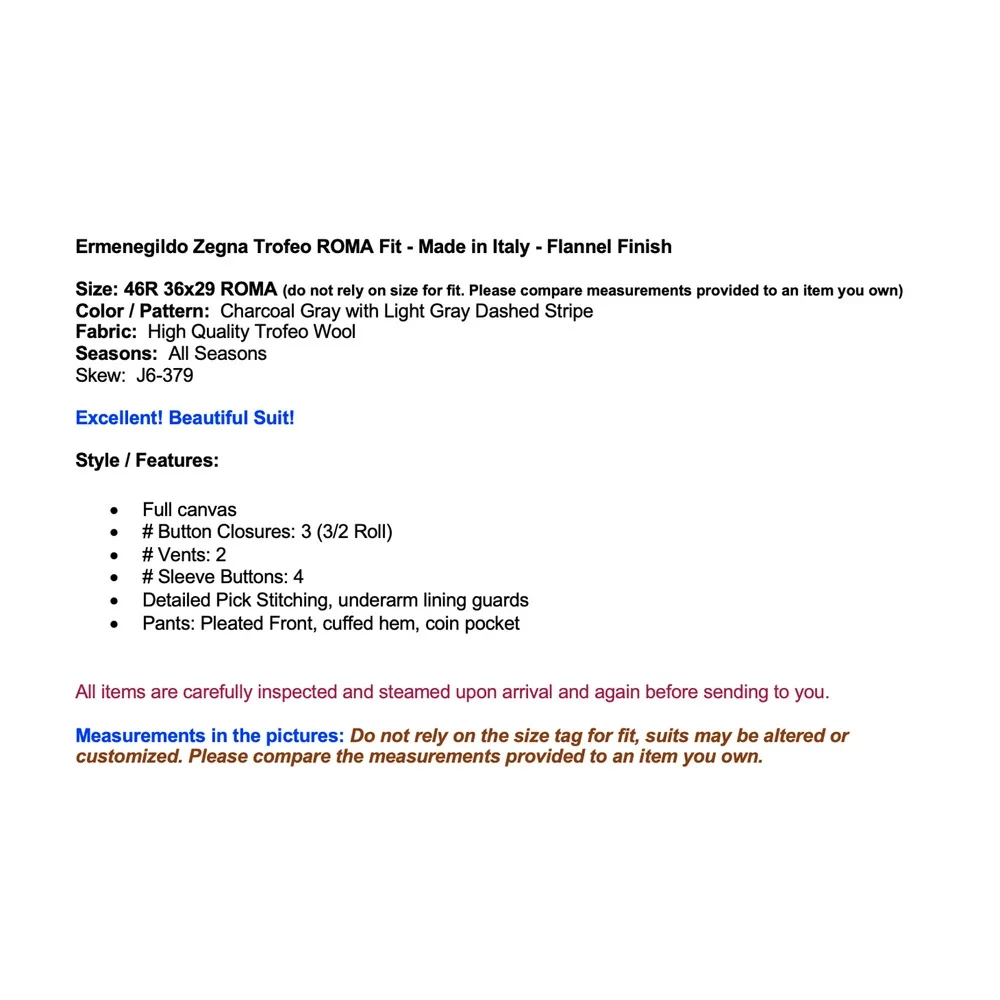 Ermenegildo Zegna Trofeo ROMA Fit - Made in Italy - Flannel Finish

Size: 46R 36x29 ROMA (do not rely on size for fit. Please compare measurements provided to an item you own)
Color / Pattern: Charcoal Gray with Light Gray Dashed Stripe
Fabric: High Quality Trofeo Wool
Seasons: All Seasons
Skew: J6-379

Excellent! Beautiful Suit!

Style / Features:

• Full canvas
• # Button Closures: 3 (3/2 Roll)
• # Vents: 2
• # Sleeve Buttons: 4
• Detailed Pick Stitching, underarm lining guards
• Pants: Pleated Front, cuffed hem, coin pocket

All items are carefully inspected and steamed upon arrival and again before sending to you.

Measurements in the pictures: Do not rely on the size tag for fit, suits may be altered or customized. Please compare the measurements provided to an item you own.